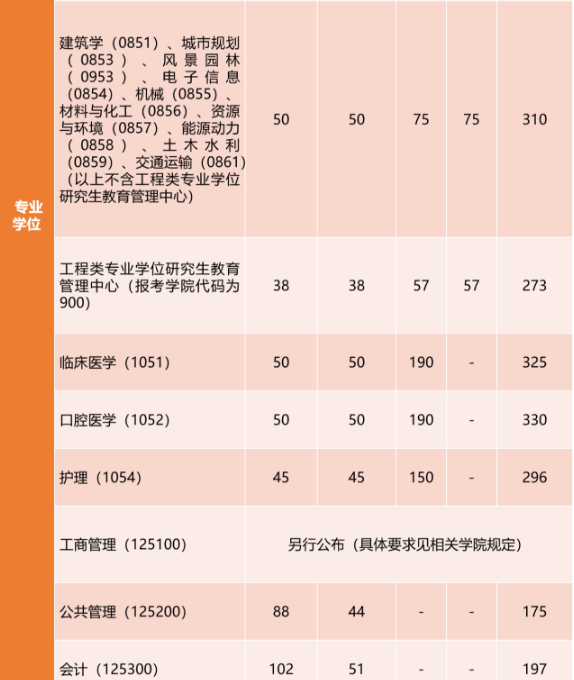 | 专业学位 | 建筑学（0851）、城市规划（0853）、风景园林（0953）、电子信息（0854）、机械（0855）、材料与化工（0856）、资源与环境（0857）、能源动力（0858）、土木水利（0859）、交通运输（0861）（以上不含工程类专业学位研究生教育管理中心） | 50 | 50 | 75 | 75 | 310 |
|---|---|---|---|---|---|---|
| | 工程类专业学位研究生教育管理中心（报考学院代码为900） | 38 | 38 | 57 | 57 | 273 |
| | 临床医学（1051） | 50 | 50 | 190 | - | 325 |
| | 口腔医学（1052） | 50 | 50 | 190 | - | 330 |
| | 护理（1054） | 45 | 45 | 150 | - | 296 |
| | 工商管理（125100） | 另行公布（具体要求见相关学院规定） | | | | |
| | 公共管理（125200） | 88 | 44 | - | - | 175 |
| | 会计（125300） | 102 | 51 | - | - | 197 |